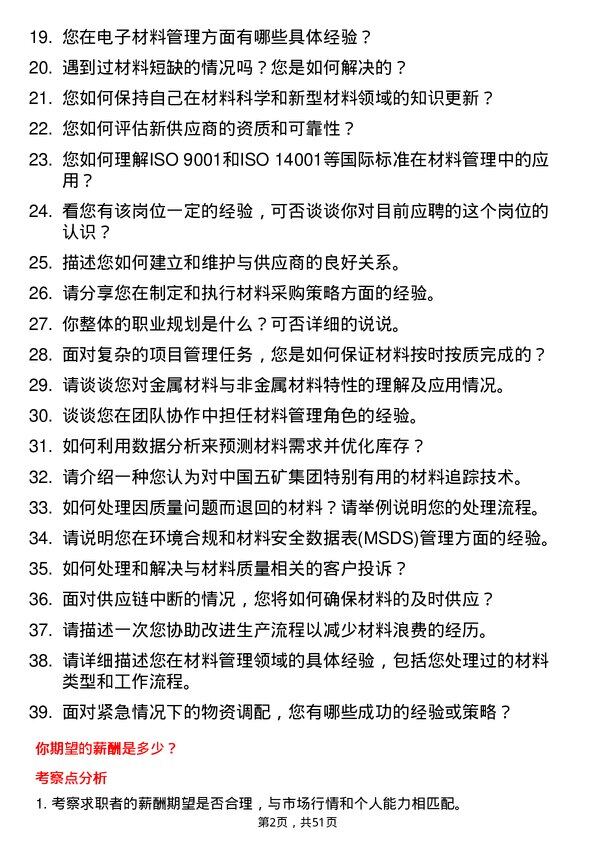 19. 您在电子材料管理方面有哪些具体经验？
20. 遇到过材料短缺的情况吗？您是如何解决的？
21. 您如何保持自己在材料科学和新型材料领域的知识更新？
22. 您如何评估新供应商的资质和可靠性？
23. 您如何理解ISO 9001和ISO 14001等国际标准在材料管理中的应用？
24. 看您有该岗位一定的经验，可否谈谈你对目前应聘的这个岗位的认识？
25. 描述您如何建立和维护与供应商的良好关系。
26. 请分享您在制定和执行材料采购策略方面的经验。
27. 你整体的职业规划是什么？可否详细的说说。
28. 面对复杂的项目管理任务，您是如何保证材料按时按质完成的？
29. 请谈谈您对金属材料与非金属材料特性的理解及应用情况。
30. 谈谈您在团队协作中担任材料管理角色的经验。
31. 如何利用数据分析来预测材料需求并优化库存？
32. 请介绍一种您认为对中国五矿集团特别有用的材料追踪技术。
33. 如何处理因质量问题而退回的材料？请举例说明您的处理流程。
34. 请说明您在环境合规和材料安全数据表(MSDS)管理方面的经验。
35. 如何处理和解决与材料质量相关的客户投诉？
36. 面对供应链中断的情况，您将如何确保材料的及时供应？
37. 请描述一次您协助改进生产流程以减少材料浪费的经历。
38. 请详细描述您在材料管理领域的具体经验，包括您处理过的材料类型和工作流程。
39. 面对紧急情况下的物资调配，您有哪些成功的经验或策略？

你期望的薪酬是多少？

考察点分析

1. 考察求职者的薪酬期望是否合理，与市场行情和个人能力相匹配。

第2页，共51页